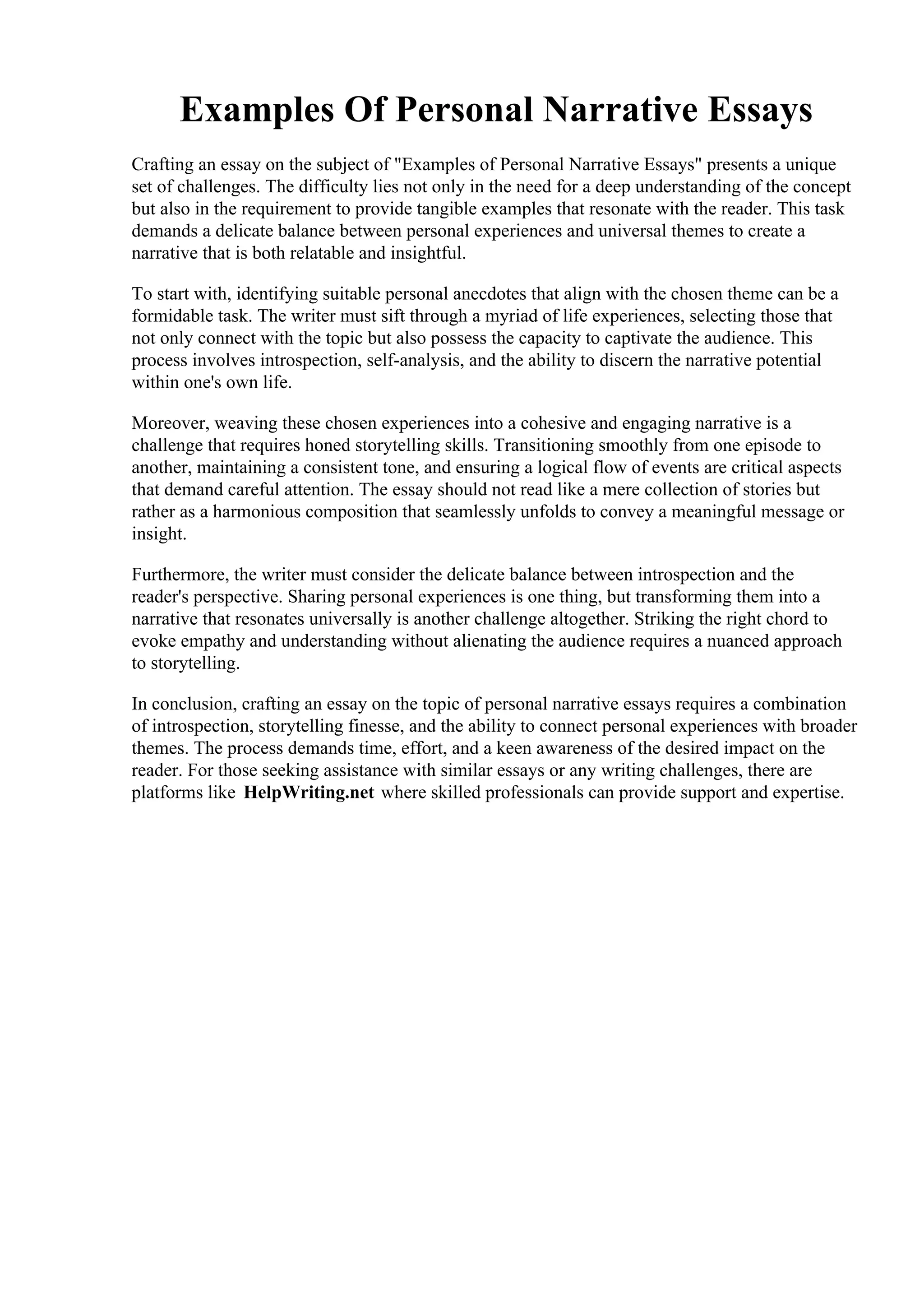 Examples Of Personal Narrative Essays

Crafting an essay on the subject of "Examples of Personal Narrative Essays" presents a unique set of challenges. The difficulty lies not only in the need for a deep understanding of the concept but also in the requirement to provide tangible examples that resonate with the reader. This task demands a delicate balance between personal experiences and universal themes to create a narrative that is both relatable and insightful.

To start with, identifying suitable personal anecdotes that align with the chosen theme can be a formidable task. The writer must sift through a myriad of life experiences, selecting those that not only connect with the topic but also possess the capacity to captivate the audience. This process involves introspection, self-analysis, and the ability to discern the narrative potential within one's own life.

Moreover, weaving these chosen experiences into a cohesive and engaging narrative is a challenge that requires honed storytelling skills. Transitioning smoothly from one episode to another, maintaining a consistent tone, and ensuring a logical flow of events are critical aspects that demand careful attention. The essay should not read like a mere collection of stories but rather as a harmonious composition that seamlessly unfolds to convey a meaningful message or insight.

Furthermore, the writer must consider the delicate balance between introspection and the reader's perspective. Sharing personal experiences is one thing, but transforming them into a narrative that resonates universally is another challenge altogether. Striking the right chord to evoke empathy and understanding without alienating the audience requires a nuanced approach to storytelling.

In conclusion, crafting an essay on the topic of personal narrative essays requires a combination of introspection, storytelling finesse, and the ability to connect personal experiences with broader themes. The process demands time, effort, and a keen awareness of the desired impact on the reader. For those seeking assistance with similar essays or any writing challenges, there are platforms like HelpWriting.net where skilled professionals can provide support and expertise.